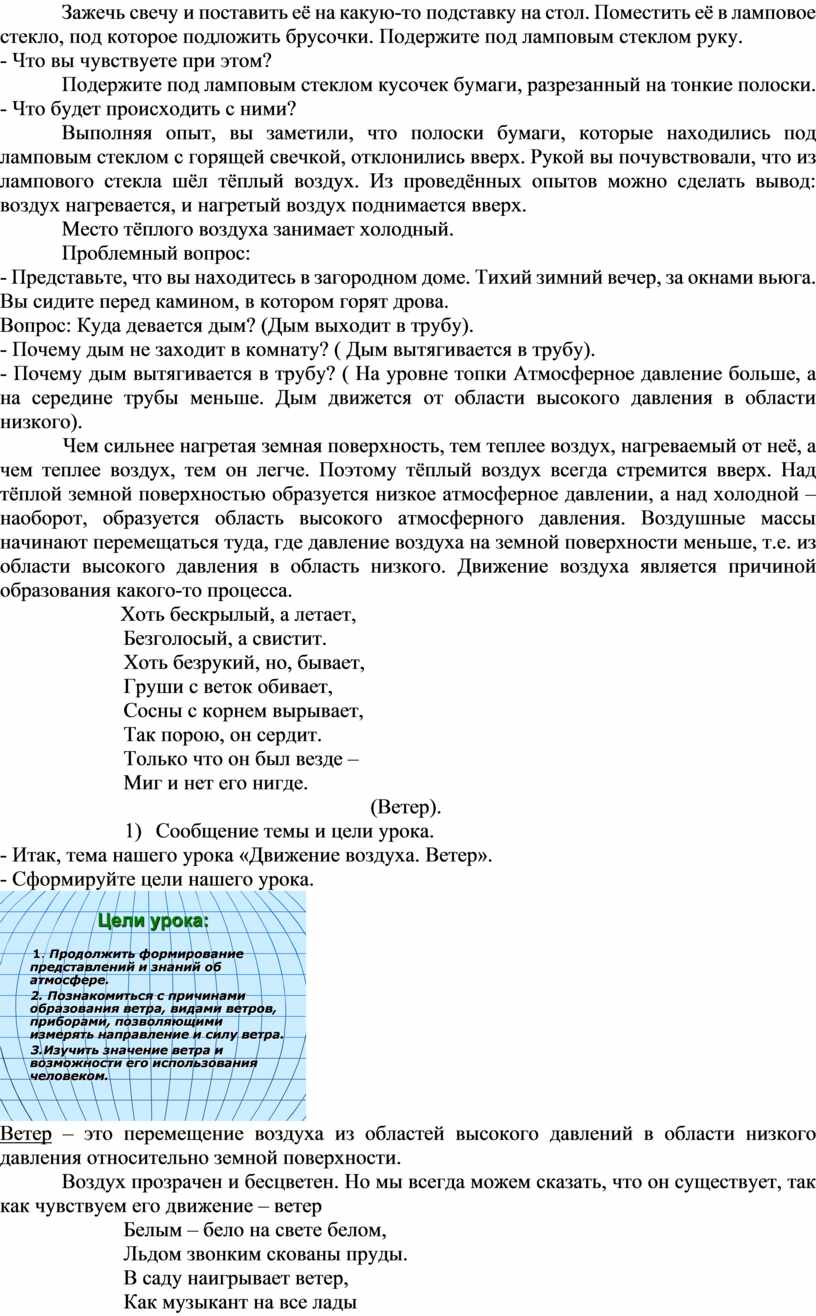 Зажечь свечу и поставить её на какую-то подставку на стол. Поместить её в ламповое стекло, под которое подложить брусочки. Подержите под ламповым стеклом руку.
- Что вы чувствуете при этом?

Подержите под ламповым стеклом кусочек бумаги, разрезанный на тонкие полоски.
- Что будет происходить с ними?

Выполняя опыт, вы заметили, что полоски бумаги, которые находились под ламповым стеклом с горящей свечкой, отклонились вверх. Рукой вы почувствовали, что из лампового стекла шёл тёплый воздух. Из проведённых опытов можно сделать вывод: воздух нагревается, и нагретый воздух поднимается вверх.

Место тёплого воздуха занимает холодный.

Проблемный вопрос:
- Представьте, что вы находитесь в загородном доме. Тихий зимний вечер, за окнами вьюга. Вы сидите перед камином, в котором горят дрова.
Вопрос: Куда девается дым? (Дым выходит в трубу).
- Почему дым не заходит в комнату? ( Дым вытягивается в трубу).
- Почему дым вытягивается в трубу? ( На уровне топки Атмосферное давление больше, а на середине трубы меньше. Дым движется от области высокого давления в области низкого).

Чем сильнее нагретая земная поверхность, тем теплее воздух, нагреваемый от неё, а чем теплее воздух, тем он легче. Поэтому тёплый воздух всегда стремится вверх. Над тёплой земной поверхностью образуется низкое атмосферное давлении, а над холодной – наоборот, образуется область высокого атмосферного давления. Воздушные массы начинают перемещаться туда, где давление воздуха на земной поверхности меньше, т.е. из области высокого давления в область низкого. Движение воздуха является причиной образования какого-то процесса.

Хоть бескрылый, а летает,
Безголосый, а свистит.
Хоть безрукий, но, бывает,
Груши с веток обивает,
Сосны с корнем вырывает,
Так порою, он сердит.
Только что он был везде –
Миг и нет его нигде.
(Ветер).

1) Сообщение темы и цели урока.
- Итак, тема нашего урока «Движение воздуха. Ветер».
- Сформируйте цели нашего урока.

Цели урока:
1. Продолжить формирование представлений и знаний об атмосфере.
2. Познакомиться с причинами образования ветра, видами ветров, приборами, позволяющими измерять направление и силу ветра.
3.Изучить значение ветра и возможности его использования человеком.

Ветер – это перемещение воздуха из областей высокого давлений в области низкого давления относительно земной поверхности.

Воздух прозрачен и бесцветен. Но мы всегда можем сказать, что он существует, так как чувствуем его движение – ветер

Белым – бело на свете белом,
Льдом звонким скованы пруды.
В саду наигрывает ветер,
Как музыкант на все лады